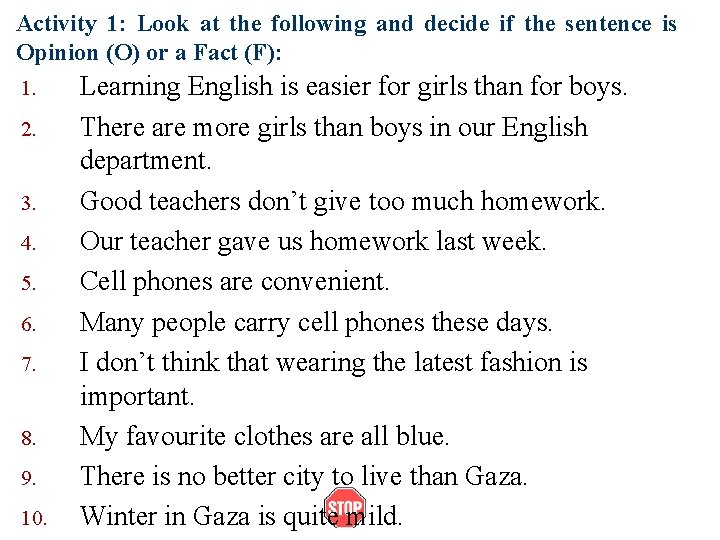 Activity 1: Look at the following and decide if the sentence is Opinion (O) or a Fact (F):

1. Learning English is easier for girls than for boys.

2. There are more girls than boys in our English department.

3. Good teachers don't give too much homework.

4. Our teacher gave us homework last week.

5. Cell phones are convenient.

6. Many people carry cell phones these days.

7. I don't think that wearing the latest fashion is important.

8. My favourite clothes are all blue.

9. There is no better city to live than Gaza.

10. Winter in Gaza is quite mild.

STOP